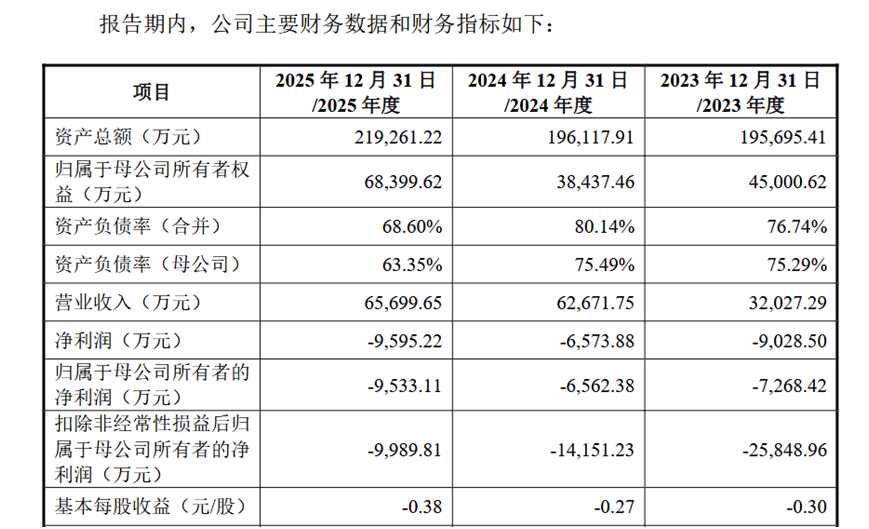 报告期内，公司主要财务数据和财务指标如下：

| 项目 | 2025年12月31日/2025年度 | 2024年12月31日/2024年度 | 2023年12月31日/2023年度 |
|---|---|---|---|
| 资产总额（万元） | 219,261.22 | 196,117.91 | 195,695.41 |
| 归属于母公司所有者权益（万元） | 68,399.62 | 38,437.46 | 45,000.62 |
| 资产负债率（合并） | 68.60% | 80.14% | 76.74% |
| 资产负债率（母公司） | 63.35% | 75.49% | 75.29% |
| 营业收入（万元） | 65,699.65 | 62,671.75 | 32,027.29 |
| 净利润（万元） | -9,595.22 | -6,573.88 | -9,028.50 |
| 归属于母公司所有者的净利润（万元） | -9,533.11 | -6,562.38 | -7,268.42 |
| 扣除非经常性损益后归属于母公司所有者的净利润（万元） | -9,989.81 | -14,151.23 | -25,848.96 |
| 基本每股收益（元/股） | -0.38 | -0.27 | -0.30 |